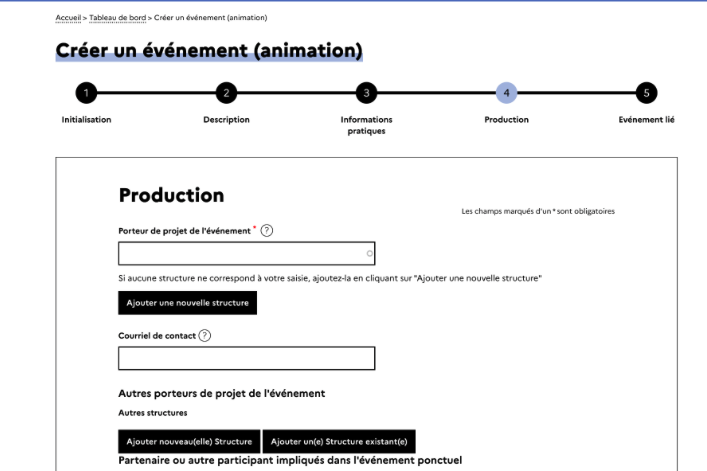 Accueil > Tableau de bord > Créer un événement (animation)

Créer un événement (animation)

1 Initialisation
2 Description
3 Informations pratiques
4 Production
5 Evénement lié

Production

Les champs marqués d'un * sont obligatoires

Porteur de projet de l'événement * ?

Si aucune structure ne correspond à votre saisie, ajoutez-la en cliquant sur "Ajouter une nouvelle structure"

Ajouter une nouvelle structure

Courriel de contact ?

Autres porteurs de projet de l'événement

Autres structures

Ajouter nouveau(elle) Structure
Ajouter un(e) Structure existant(e)

Partenaire ou autre participant impliqués dans l'événement ponctuel